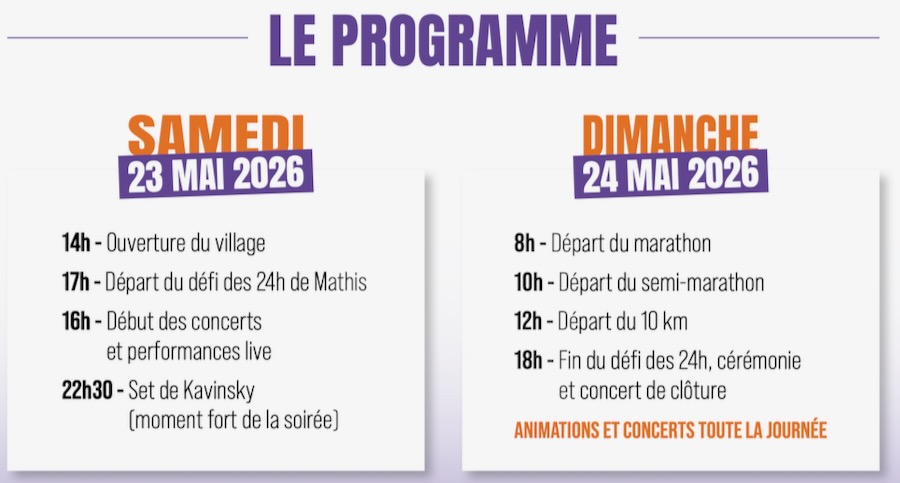 LE PROGRAMME

SAMEDI
23 MAI 2026

14h - Ouverture du village

17h - Départ du défi des 24h de Mathis

16h - Début des concerts
et performances live

22h30 - Set de Kavinsky
(moment fort de la soirée)

DIMANCHE
24 MAI 2026

8h - Départ du marathon

10h - Départ du semi-marathon

12h - Départ du 10 km

18h - Fin du défi des 24h, cérémonie
et concert de clôture

ANIMATIONS ET CONCERTS TOUTE LA JOURNÉE